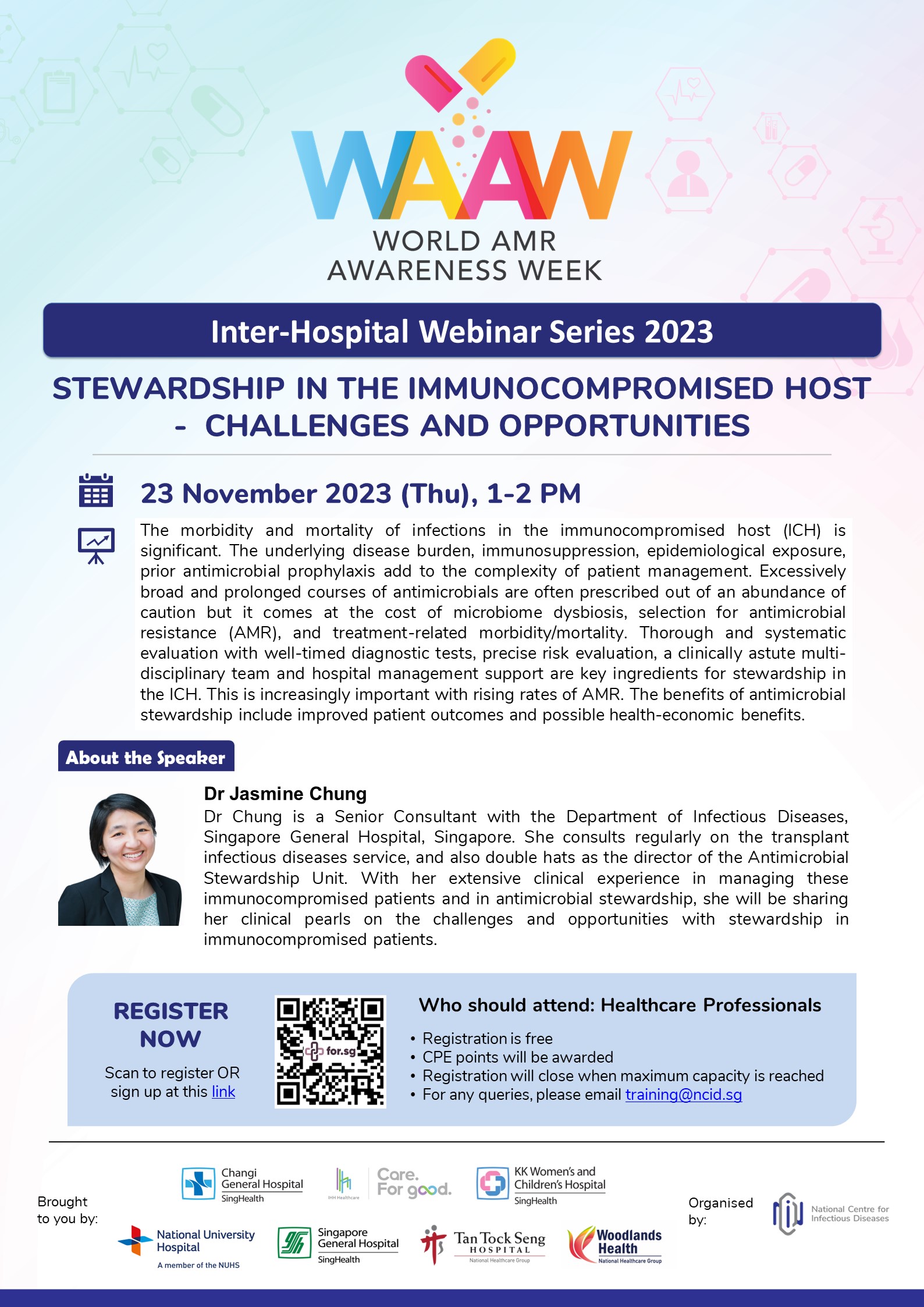 WAAW
WORLD AMR AWARENESS WEEK

Inter-Hospital Webinar Series 2023

STEWARDSHIP IN THE IMMUNOCOMPROMISED HOST - CHALLENGES AND OPPORTUNITIES

23 November 2023 (Thu), 1-2 PM

The morbidity and mortality of infections in the immunocompromised host (ICH) is significant. The underlying disease burden, immunosuppression, epidemiological exposure, prior antimicrobial prophylaxis add to the complexity of patient management. Excessively broad and prolonged courses of antimicrobials are often prescribed out of an abundance of caution but it comes at the cost of microbiome dysbiosis, selection for antimicrobial resistance (AMR), and treatment-related morbidity/mortality. Thorough and systematic evaluation with well-timed diagnostic tests, precise risk evaluation, a clinically astute multi-disciplinary team and hospital management support are key ingredients for stewardship in the ICH. This is increasingly important with rising rates of AMR. The benefits of antimicrobial stewardship include improved patient outcomes and possible health-economic benefits.

About the Speaker

Dr Jasmine Chung
Dr Chung is a Senior Consultant with the Department of Infectious Diseases, Singapore General Hospital, Singapore. She consults regularly on the transplant infectious diseases service, and also double hats as the director of the Antimicrobial Stewardship Unit. With her extensive clinical experience in managing these immunocompromised patients and in antimicrobial stewardship, she will be sharing her clinical pearls on the challenges and opportunities with stewardship in immunocompromised patients.

REGISTER NOW
Scan to register OR sign up at this link

for.sg

Who should attend: Healthcare Professionals
• Registration is free
• CPE points will be awarded
• Registration will close when maximum capacity is reached
• For any queries, please email training@ncid.sg

Brought to you by:
Changi General Hospital SingHealth
IHH Healthcare Care. For good.
KK Women's and Children's Hospital SingHealth
National University Hospital A member of the NUHS
Singapore General Hospital SingHealth
Tan Tock Seng HOSPITAL National Healthcare Group
Woodlands Health National Healthcare Group

Organised by:
National Centre for Infectious Diseases